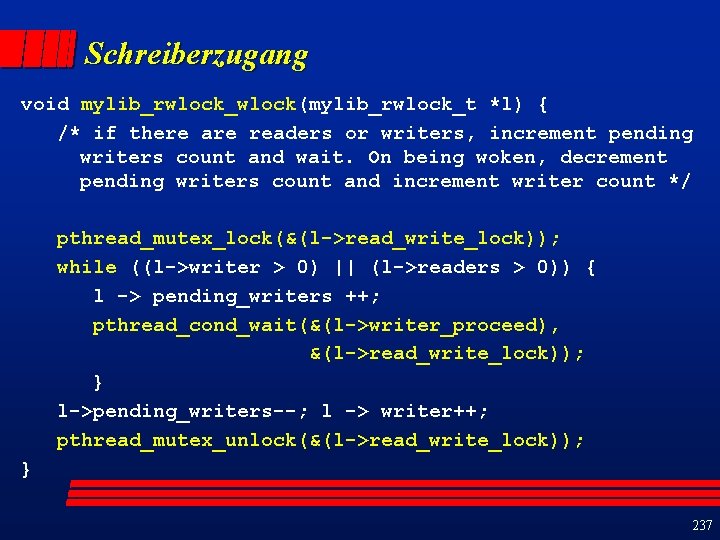 Schreiberzugang

void mylib_rwlock_wlock(mylib_rwlock_t *l) {
/* if there are readers or writers, increment pending writers count and wait. On being woken, decrement pending writers count and increment writer count */

pthread_mutex_lock(&(l->read_write_lock));
while ((l->writer > 0) || (l->readers > 0)) {
l -> pending_writers ++;
pthread_cond_wait(&(l->writer_proceed),
&(l->read_write_lock));
}
l->pending_writers--; l -> writer++;
pthread_mutex_unlock(&(l->read_write_lock));
}

237